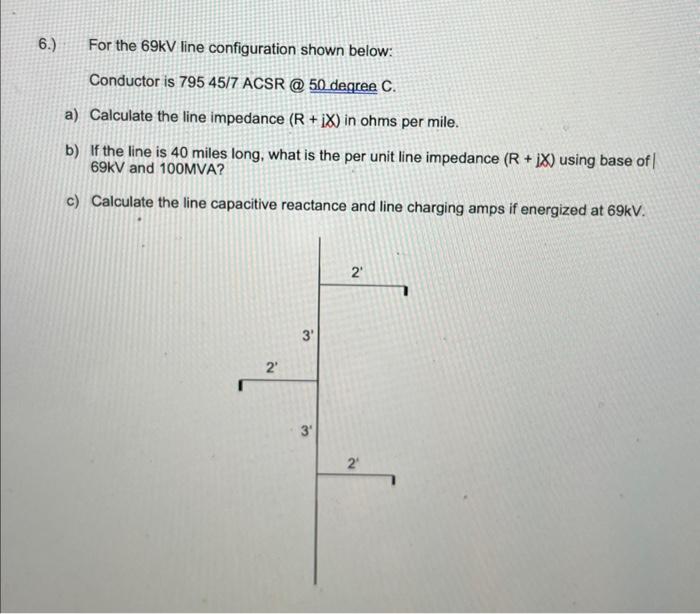 6.) For the 69kV line configuration shown below:

Conductor is 795 45/7 ACSR @ 50 degree C.

a) Calculate the line impedance (R + jX) in ohms per mile.

b) If the line is 40 miles long, what is the per unit line impedance (R + jX) using base of 69kV and 100MVA?

c) Calculate the line capacitive reactance and line charging amps if energized at 69kV.

2'

3'

2'

3'

2'